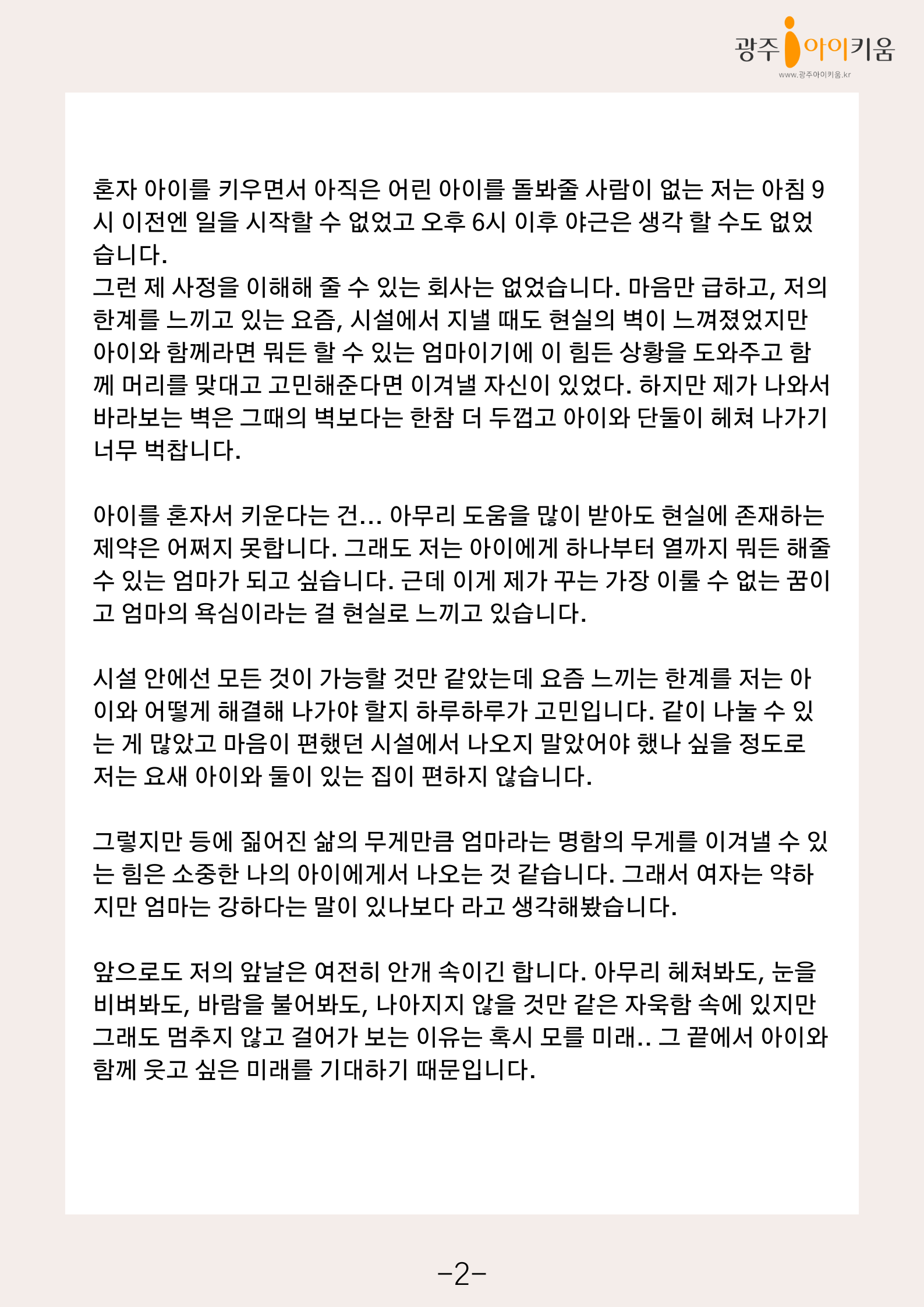 광주 아이키움
www.광주아이키움.kr

혼자 아이를 키우면서 아직은 어린 아이를 돌봐줄 사람이 없는 저는 아침 9시 이전엔 일을 시작할 수 없었고 오후 6시 이후 야근은 생각 할 수도 없었습니다.
그런 제 사정을 이해해 줄 수 있는 회사는 없었습니다. 마음만 급하고, 저의 한계를 느끼고 있는 요즘, 시설에서 지낼 때도 현실의 벽이 느껴졌었지만 아이와 함께라면 뭐든 할 수 있는 엄마이기에 이 힘든 상황을 도와주고 함께 머리를 맞대고 고민해준다면 이겨낼 자신이 있었다. 하지만 제가 나와서 바라보는 벽은 그때의 벽보다는 한참 더 두껍고 아이와 단둘이 헤쳐 나가기 너무 벅찹니다.

아이를 혼자서 키운다는 건... 아무리 도움을 많이 받아도 현실에 존재하는 제약은 어쩌지 못합니다. 그래도 저는 아이에게 하나부터 열까지 뭐든 해줄 수 있는 엄마가 되고 싶습니다. 근데 이게 제가 꾸는 가장 이룰 수 없는 꿈이고 엄마의 욕심이라는 걸 현실로 느끼고 있습니다.

시설 안에선 모든 것이 가능할 것만 같았는데 요즘 느끼는 한계를 저는 아이와 어떻게 해결해 나가야 할지 하루하루가 고민입니다. 같이 나눌 수 있는 게 많았고 마음이 편했던 시설에서 나오지 말았어야 했나 싶을 정도로 저는 요새 아이와 둘이 있는 집이 편하지 않습니다.

그렇지만 등에 짊어진 삶의 무게만큼 엄마라는 명함의 무게를 이겨낼 수 있는 힘은 소중한 나의 아이에게서 나오는 것 같습니다. 그래서 여자는 약하지만 엄마는 강하다는 말이 있나보다 라고 생각해봤습니다.

앞으로도 저의 앞날은 여전히 안개 속이긴 합니다. 아무리 헤쳐봐도, 눈을 비벼봐도, 바람을 불어봐도, 나아지지 않을 것만 같은 자욱함 속에 있지만 그래도 멈추지 않고 걸어가 보는 이유는 혹시 모를 미래.. 그 끝에서 아이와 함께 웃고 싶은 미래를 기대하기 때문입니다.

-2-